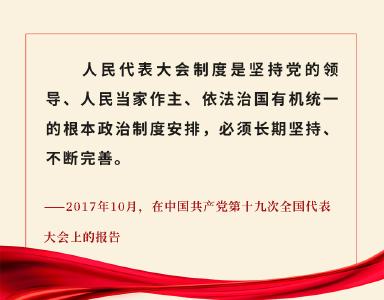 人民代表大会制度是坚持党的领导、人民当家作主、依法治国有机统一的根本政治制度安排，必须长期坚持、不断完善。

——2017年10月，在中国共产党第十九次全国代表大会上的报告